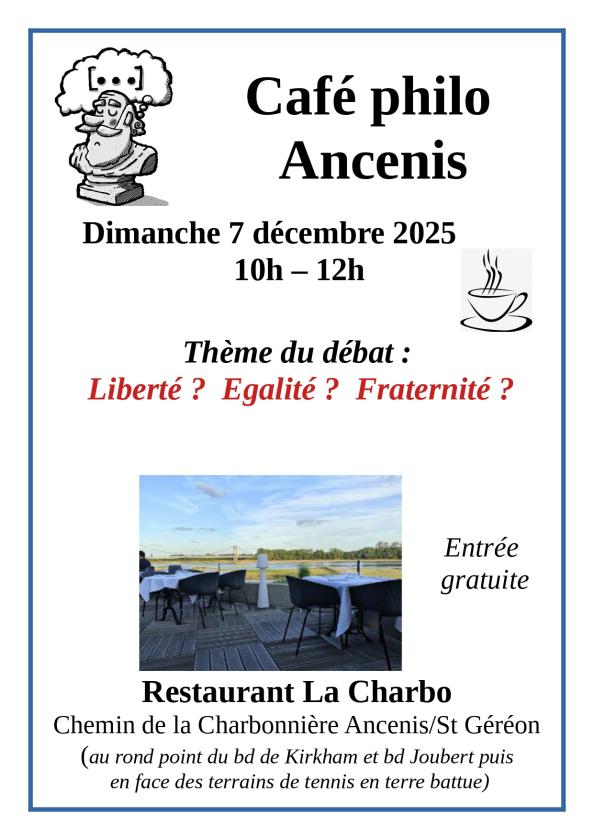 [...]

Café philo Ancenis

Dimanche 7 décembre 2025
10h – 12h

Thème du débat :
Liberté ? Egalité ? Fraternité ?

Entrée gratuite

Restaurant La Charbo
Chemin de la Charbonnière Ancenis/St Géréon
(au rond point du bd de Kirkham et bd Joubert puis en face des terrains de tennis en terre battue)